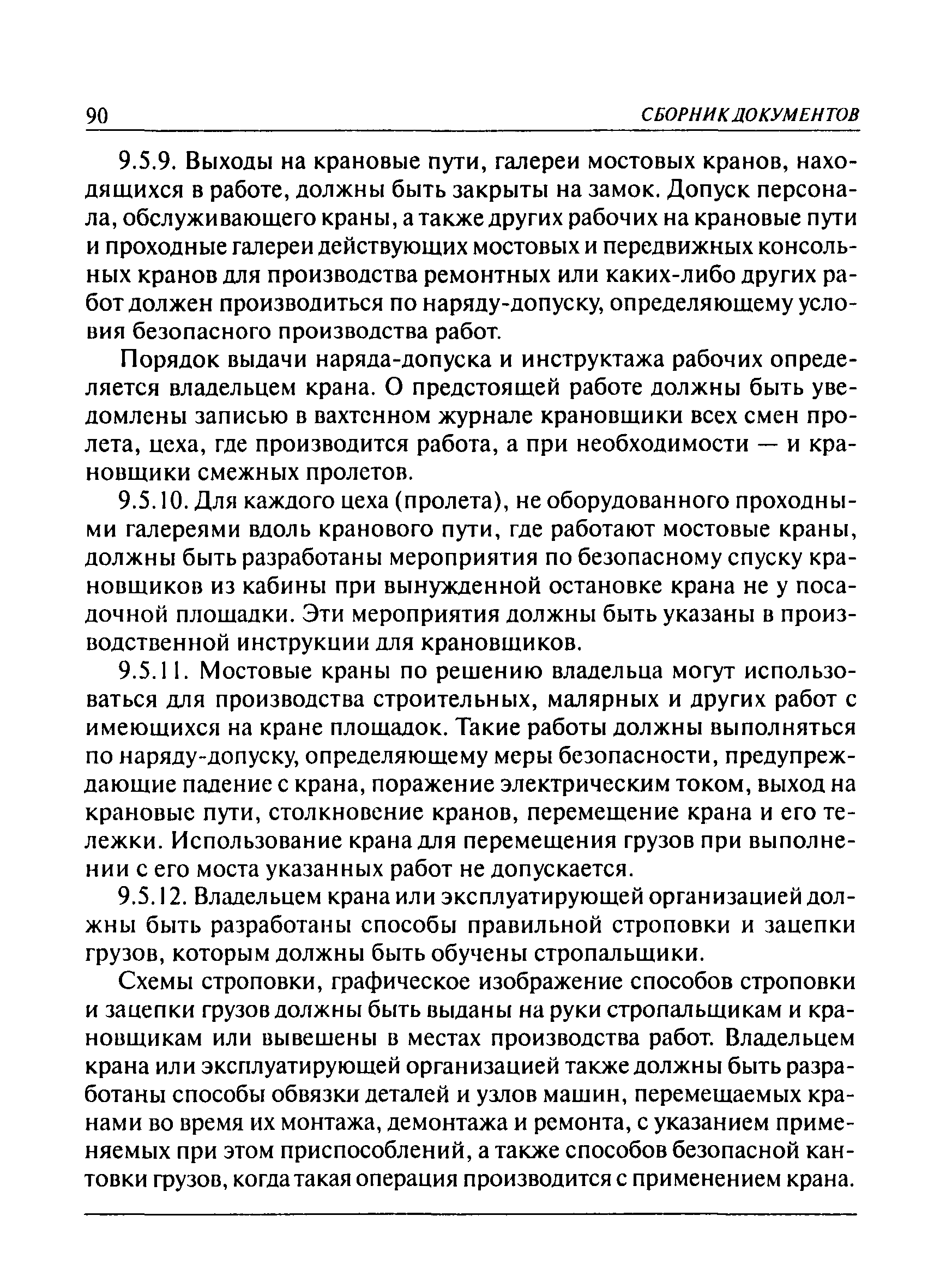 90 СБОРНИК ДОКУМЕНТОВ

9.5.9. Выходы на крановые пути, галереи мостовых кранов, находящихся в работе, должны быть закрыты на замок. Допуск персонала, обслуживающего краны, а также других рабочих на крановые пути и проходные галереи действующих мостовых и передвижных консольных кранов для производства ремонтных или каких-либо других работ должен производиться по наряду-допуску, определяющему условия безопасного производства работ.

Порядок выдачи наряда-допуска и инструктажа рабочих определяется владельцем крана. О предстоящей работе должны быть уведомлены записью в вахтенном журнале крановщики всех смен пролета, цеха, где производится работа, а при необходимости — и крановщики смежных пролетов.

9.5.10. Для каждого цеха (пролета), не оборудованного проходными галереями вдоль кранового пути, где работают мостовые краны, должны быть разработаны мероприятия по безопасному спуску крановщиков из кабины при вынужденной остановке крана не у посадочной площадки. Эти мероприятия должны быть указаны в производственной инструкции для крановщиков.

9.5.11. Мостовые краны по решению владельца могут использоваться для производства строительных, малярных и других работ с имеющихся на кране площадок. Такие работы должны выполняться по наряду-допуску, определяющему меры безопасности, предупреждающие падение с крана, поражение электрическим током, выход на крановые пути, столкновение кранов, перемещение крана и его тележки. Использование крана для перемещения грузов при выполнении с его моста указанных работ не допускается.

9.5.12. Владельцем крана или эксплуатирующей организацией должны быть разработаны способы правильной строповки и зацепки грузов, которым должны быть обучены стропальщики.

Схемы строповки, графическое изображение способов строповки и зацепки грузов должны быть выданы на руки стропальщикам и крановщикам или вывешены в местах производства работ. Владельцем крана или эксплуатирующей организацией также должны быть разработаны способы обвязки деталей и узлов машин, перемещаемых кранами во время их монтажа, демонтажа и ремонта, с указанием применяемых при этом приспособлений, а также способов безопасной кантовки грузов, когда такая операция производится с применением крана.